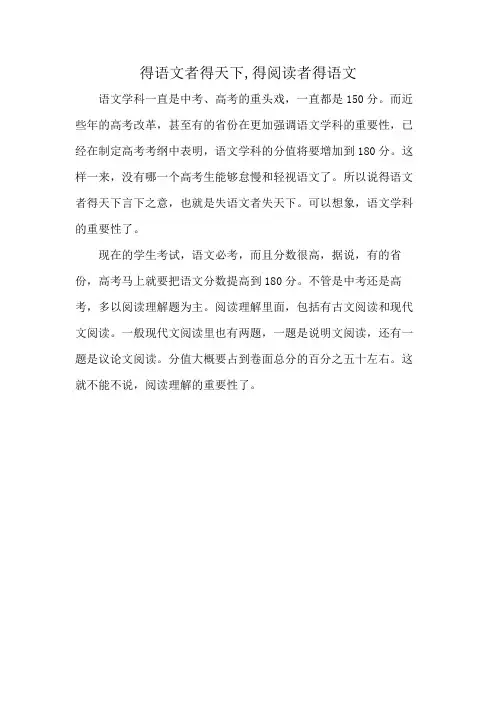 得语文者得天下,得阅读者得语文

语文学科一直是中考、高考的重头戏，一直都是150分。而近些年的高考改革，甚至有的省份在更加强调语文学科的重要性，已经在制定高考考纲中表明，语文学科的分值将要增加到180分。这样一来，没有哪一个高考生能够怠慢和轻视语文了。所以说得语文者得天下言下之意，也就是失语文者失天下。可以想象，语文学科的重要性了。

现在的学生考试，语文必考，而且分数很高，据说，有的省份，高考马上就要把语文分数提高到180分。不管是中考还是高考，多以阅读理解题为主。阅读理解里面，包括有古文阅读和现代文阅读。一般现代文阅读里也有两题，一题是说明文阅读，还有一题是议论文阅读。分值大概要占到卷面总分的百分之五十左右。这就不能不说，阅读理解的重要性了。